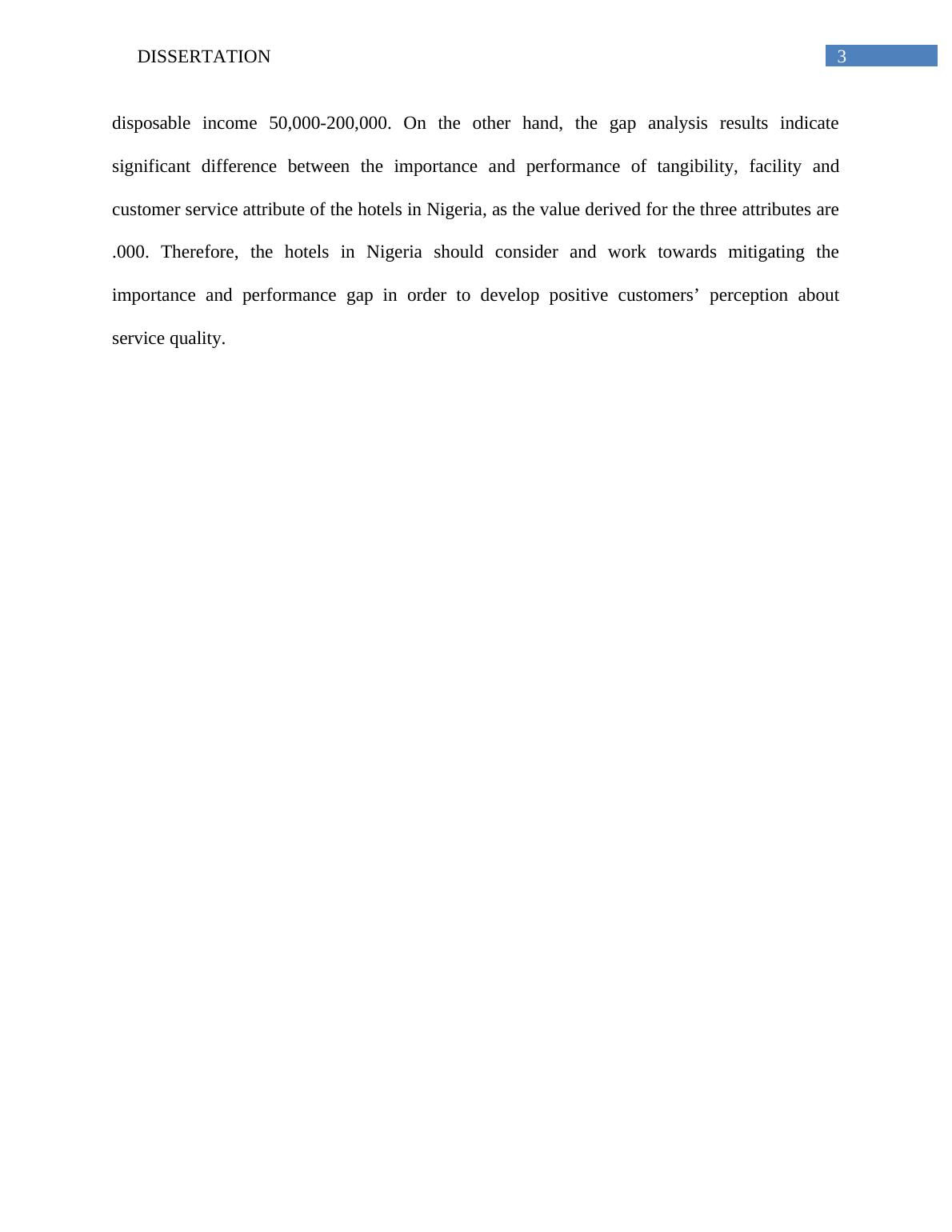 DISSERTATION 3

disposable income 50,000-200,000. On the other hand, the gap analysis results indicate significant difference between the importance and performance of tangibility, facility and customer service attribute of the hotels in Nigeria, as the value derived for the three attributes are .000. Therefore, the hotels in Nigeria should consider and work towards mitigating the importance and performance gap in order to develop positive customers’ perception about service quality.